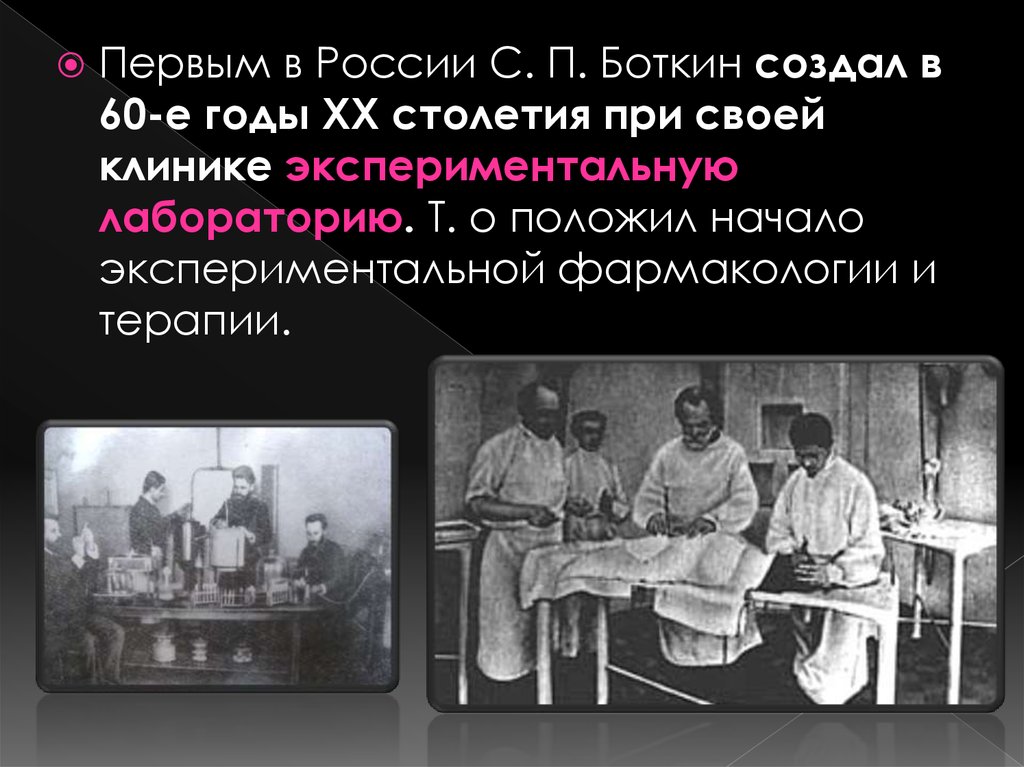 Первым в России С. П. Боткин создал в 60-е годы XX столетия при своей клинике экспериментальную лабораторию. Т. о положил начало экспериментальной фармакологии и терапии.